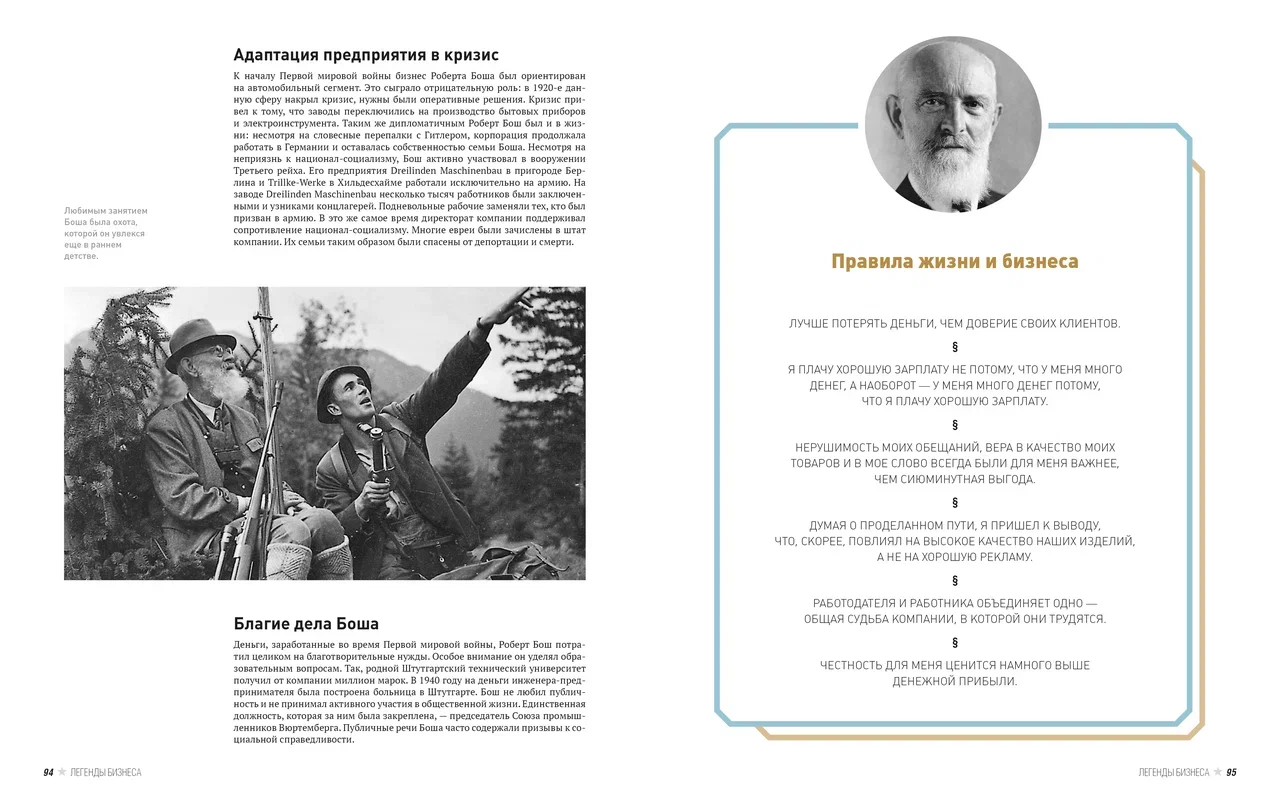 Адаптация предприятия в кризис

К началу Первой мировой войны бизнес Роберта Боша был ориентирован на автомобильный сегмент. Это сыграло отрицательную роль: в 1920-е данную сферу накрыл кризис, нужны были оперативные решения. Кризис привел к тому, что заводы переключились на производство бытовых приборов и электроинструмента. Таким же дипломатичным Роберт Бош был и в жизни: несмотря на словесные перепалки с Гитлером, корпорация продолжала работать в Германии и оставалась собственностью семьи Боша. Несмотря на неприязнь к национал-социализму, Бош активно участвовал в вооружении Третьего рейха. Его предприятия Dreilinden Maschinenbau в пригороде Берлина и Trillke-Werke в Хильдесхайме работали исключительно на армию. На заводе Dreilinden Maschinenbau несколько тысяч работников были заключенными и узниками концлагерей. Подневольные рабочие заменяли тех, кто был призван в армию. В это же самое время директорат компании поддерживал сопротивление национал-социализму. Многие евреи были зачислены в штат компании. Их семьи таким образом были спасены от депортации и смерти.

Любимым занятием Боша была охота, которой он увлекся еще в раннем детстве.

Благие дела Боша

Деньги, заработанные во время Первой мировой войны, Роберт Бош потратил целиком на благотворительные нужды. Особое внимание он уделял образовательным вопросам. Так, родной Штутгартский технический университет получил от компании миллион марок. В 1940 году на деньги инженера-предпринимателя была построена больница в Штутгарте. Бош не любил публичность и не принимал активного участия в общественной жизни. Единственная должность, которая за ним была закреплена, — председатель Союза промышленников Вюртемберга. Публичные речи Боша часто содержали призывы к социальной справедливости.

94 ★ ЛЕГЕНДЫ БИЗНЕСА

Правила жизни и бизнеса

ЛУЧШЕ ПОТЕРЯТЬ ДЕНЬГИ, ЧЕМ ДОВЕРИЕ СВОИХ КЛИЕНТОВ.

§

Я ПЛАЧУ ХОРОШУЮ ЗАРПЛАТУ НЕ ПОТОМУ, ЧТО У МЕНЯ МНОГО ДЕНЕГ, А НАОБОРОТ — У МЕНЯ МНОГО ДЕНЕГ ПОТОМУ, ЧТО Я ПЛАЧУ ХОРОШУЮ ЗАРПЛАТУ.

§

НЕРУШИМОСТЬ МОИХ ОБЕЩАНИЙ, ВЕРА В КАЧЕСТВО МОИХ ТОВАРОВ И В МОЕ СЛОВО ВСЕГДА БЫЛИ ДЛЯ МЕНЯ ВАЖНЕЕ, ЧЕМ СИЮМИНУТНАЯ ВЫГОДА.

§

ДУМАЯ О ПРОДЕЛАННОМ ПУТИ, Я ПРИШЕЛ К ВЫВОДУ, ЧТО, СКОРЕЕ, ПОВЛИЯЛ НА ВЫСОКОЕ КАЧЕСТВО НАШИХ ИЗДЕЛИЙ, А НЕ НА ХОРОШУЮ РЕКЛАМУ.

§

РАБОТОДАТЕЛЯ И РАБОТНИКА ОБЪЕДИНЯЕТ ОДНО — ОБЩАЯ СУДЬБА КОМПАНИИ, В КОТОРОЙ ОНИ ТРУДЯТСЯ.

§

ЧЕСТНОСТЬ ДЛЯ МЕНЯ ЦЕНИТСЯ НАМНОГО ВЫШЕ ДЕНЕЖНОЙ ПРИБЫЛИ.

ЛЕГЕНДЫ БИЗНЕСА ★ 95